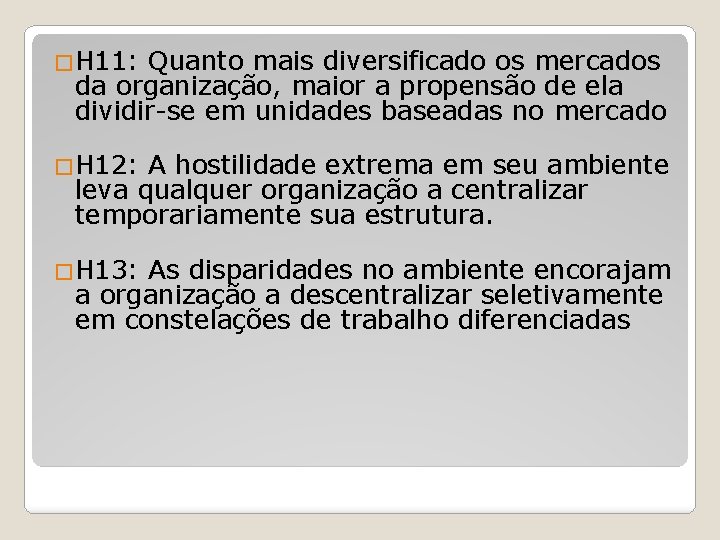 H11: Quanto mais diversificado os mercados da organização, maior a propensão de ela dividir-se em unidades baseadas no mercado

H12: A hostilidade extrema em seu ambiente leva qualquer organização a centralizar temporariamente sua estrutura.

H13: As disparidades no ambiente encorajam a organização a descentralizar seletivamente em constelações de trabalho diferenciadas